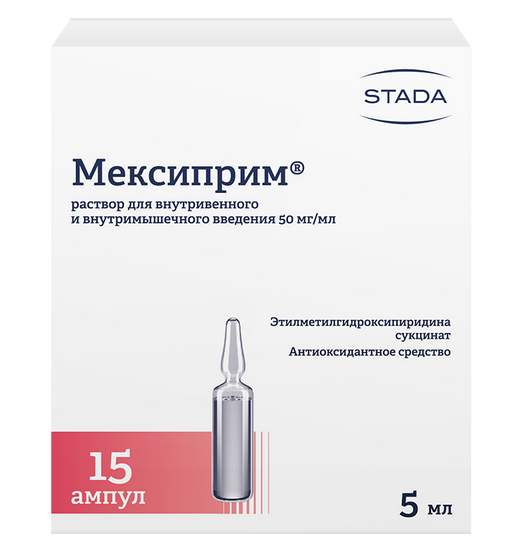 STADA

Мексиприм®

раствор для внутривенного и внутримышечного введения 50 мг/мл

Этилметилгидроксипиридина сукцинат

Антиоксидантное средство

15 ампул

5 мл